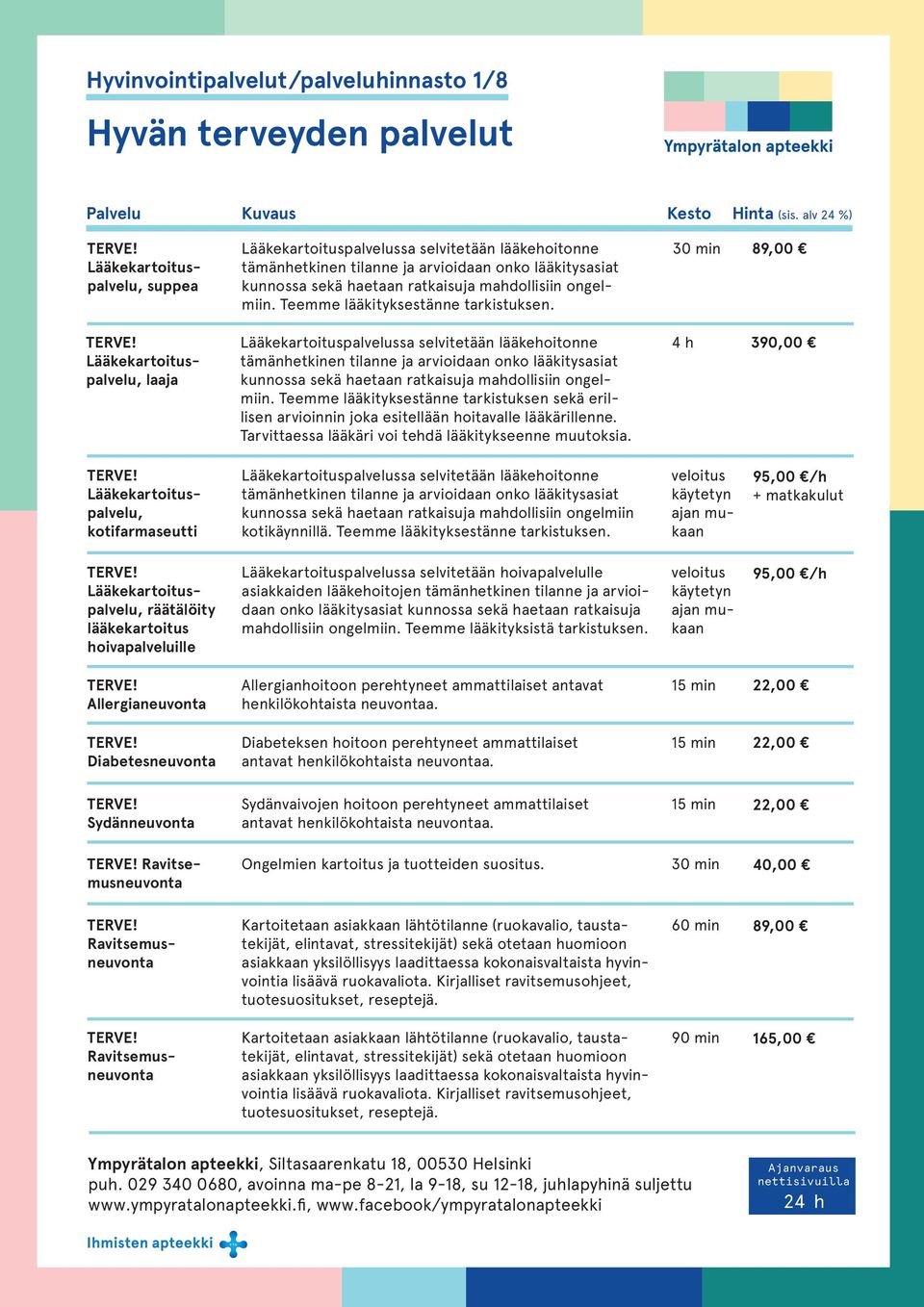 Hyvinvointipalvelut/palveluhinnasto 1/8

Hyvän terveyden palvelut

Ympyrätalon apteekki

| Palvelu | Kuvaus | Kesto | Hinta (sis. alv 24 %) |
|---|---|---|---|
| TERVE! Lääkekartoituspalvelu, suppea | Lääkekartoituspalvelussa selvitetään lääkehoitonne tämänhetkinen tilanne ja arvioidaan onko lääkitysasiat kunnossa sekä haetaan ratkaisuja mahdollisiin ongelmiin. Teemme lääkityksestänne tarkistuksen. | 30 min | 89,00 € |
| TERVE! Lääkekartoituspalvelu, laaja | Lääkekartoituspalvelussa selvitetään lääkehoitonne tämänhetkinen tilanne ja arvioidaan onko lääkitysasiat kunnossa sekä haetaan ratkaisuja mahdollisiin ongelmiin. Teemme lääkityksestänne tarkistuksen sekä erillisen arvioinnin joka esitellään hoitavalle lääkärillenne. Tarvittaessa lääkäri voi tehdä lääkitykseenne muutoksia. | 4 h | 390,00 € |
| TERVE! Lääkekartoituspalvelu, kotifarmaseutti | Lääkekartoituspalvelussa selvitetään lääkehoitonne tämänhetkinen tilanne ja arvioidaan onko lääkitysasiat kunnossa sekä haetaan ratkaisuja mahdollisiin ongelmiin kotikäynnillä. Teemme lääkityksestänne tarkistuksen. | veloitus käytetyn ajan mukaan | 95,00 €/h + matkakulut |
| TERVE! Lääkekartoituspalvelu, räätälöity lääkekartoitus hoivapalveluille | Lääkekartoituspalvelussa selvitetään hoivapalvelulle asiakkaiden lääkehoitojen tämänhetkinen tilanne ja arvioidaan onko lääkitysasiat kunnossa sekä haetaan ratkaisuja mahdollisiin ongelmiin. Teemme lääkityksistä tarkistuksen. | veloitus käytetyn ajan mukaan | 95,00 €/h |
| TERVE! Allergianeuvonta | Allergianhoitoon perehtyneet ammattilaiset antavat henkilökohtaista neuvontaa. | 15 min | 22,00 € |
| TERVE! Diabetesneuvonta | Diabeteksen hoitoon perehtyneet ammattilaiset antavat henkilökohtaista neuvontaa. | 15 min | 22,00 € |
| TERVE! Sydänneuvonta | Sydänvaivojen hoitoon perehtyneet ammattilaiset antavat henkilökohtaista neuvontaa. | 15 min | 22,00 € |
| TERVE! Ravitsemusneuvonta | Ongelmien kartoitus ja tuotteiden suositus. | 30 min | 40,00 € |
| TERVE! Ravitsemusneuvonta | Kartoitetaan asiakkaan lähtötilanne (ruokavalio, taustatekijät, elintavat, stressitekijät) sekä otetaan huomioon asiakkaan yksilöllisyys laadittaessa kokonaisvaltaista hyvinvointia lisäävä ruokavaliota. Kirjalliset ravitsemusohjeet, tuotesuositukset, reseptejä. | 60 min | 89,00 € |
| TERVE! Ravitsemusneuvonta | Kartoitetaan asiakkaan lähtötilanne (ruokavalio, taustatekijät, elintavat, stressitekijät) sekä otetaan huomioon asiakkaan yksilöllisyys laadittaessa kokonaisvaltaista hyvinvointia lisäävä ruokavaliota. Kirjalliset ravitsemusohjeet, tuotesuositukset, reseptejä. | 90 min | 165,00 € |

Ympyrätalon apteekki, Siltasaarenkatu 18, 00530 Helsinki
puh. 029 340 0680, avoinna ma-pe 8-21, la 9-18, su 12-18, juhlapyhinä suljettu
www.ympyratalonapteekki.fi, www.facebook/ympyratalonapteekki

Ajanvaraus nettisivuilla 24 h

Ihmisten apteekki